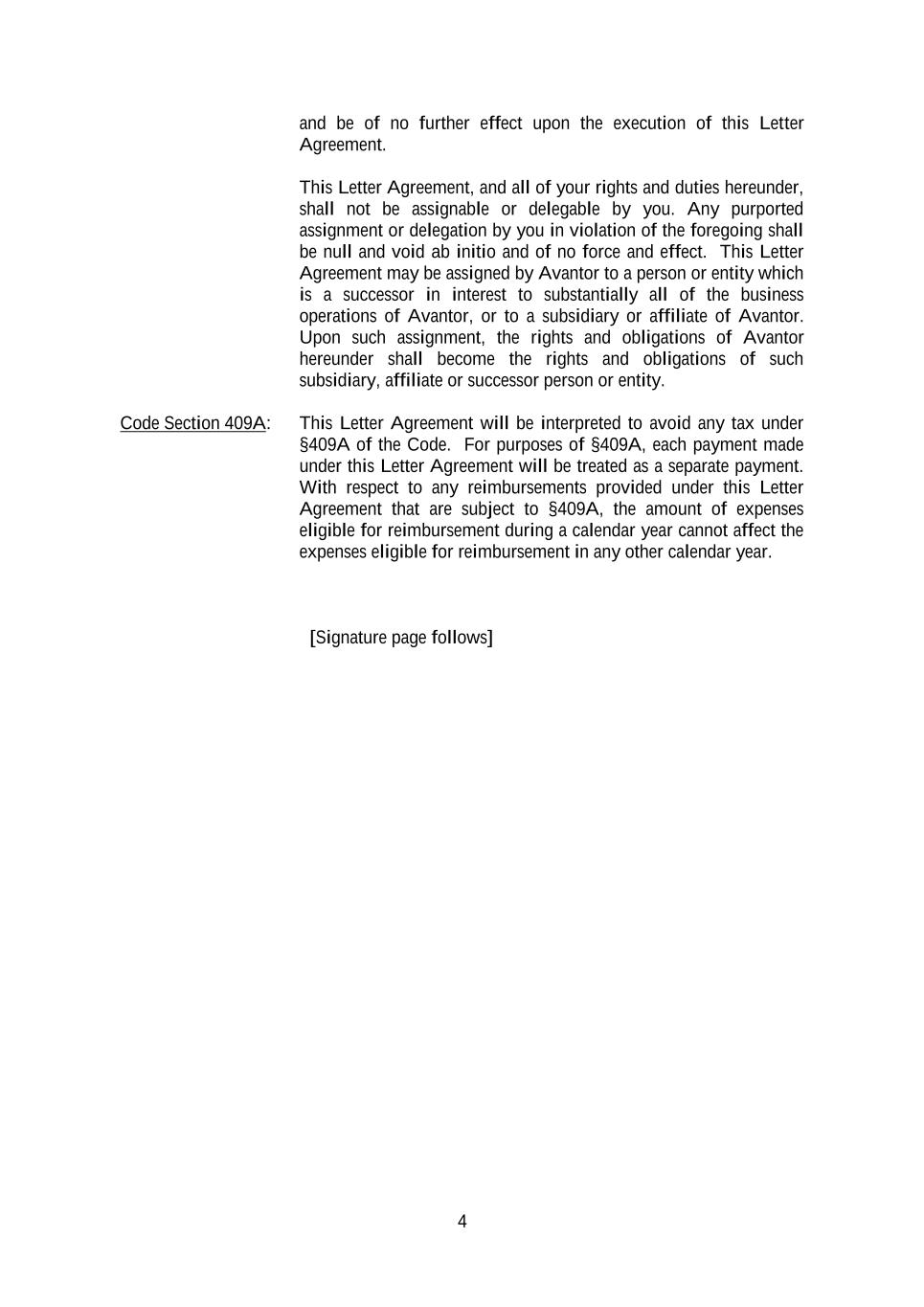 and be of no further effect upon the execution of this Letter Agreement.

This Letter Agreement, and all of your rights and duties hereunder, shall not be assignable or delegable by you. Any purported assignment or delegation by you in violation of the foregoing shall be null and void ab initio and of no force and effect. This Letter Agreement may be assigned by Avantor to a person or entity which is a successor in interest to substantially all of the business operations of Avantor, or to a subsidiary or affiliate of Avantor. Upon such assignment, the rights and obligations of Avantor hereunder shall become the rights and obligations of such subsidiary, affiliate or successor person or entity.

Code Section 409A: This Letter Agreement will be interpreted to avoid any tax under §409A of the Code. For purposes of §409A, each payment made under this Letter Agreement will be treated as a separate payment. With respect to any reimbursements provided under this Letter Agreement that are subject to §409A, the amount of expenses eligible for reimbursement during a calendar year cannot affect the expenses eligible for reimbursement in any other calendar year.

[Signature page follows]

4